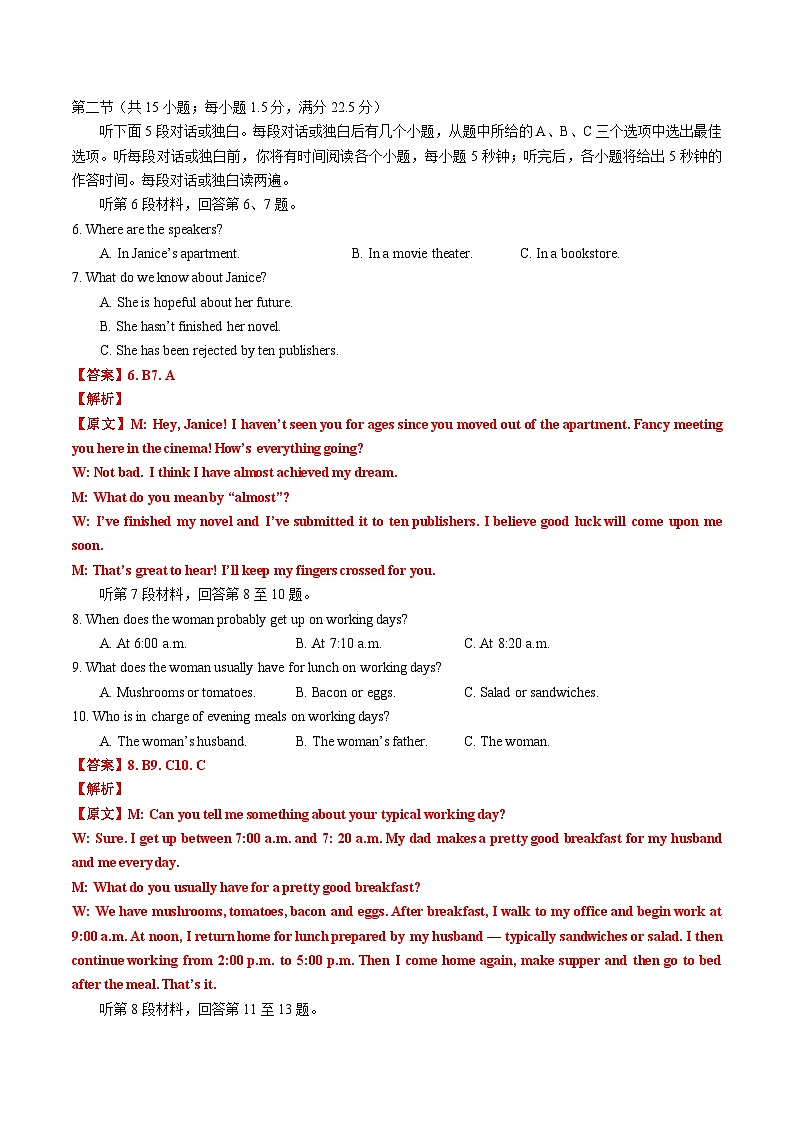 第二节（共 15 小题；每小题 1.5 分，满分 22.5 分）

听下面 5 段对话或独白。每段对话或独白后有几个小题，从题中所给的 A、B、C 三个选项中选出最佳选项。听每段对话或独白前，你将有时间阅读各个小题，每小题 5 秒钟；听完后，各小题将给出 5 秒钟的作答时间。每段对话或独白读两遍。

听第 6 段材料，回答第 6、7 题。

6. Where are the speakers?

A. In Janice's apartment.　B. In a movie theater.　C. In a bookstore.

7. What do we know about Janice?

A. She is hopeful about her future.

B. She hasn't finished her novel.

C. She has been rejected by ten publishers.

【答案】6. B7. A

【解析】

【原文】M: Hey, Janice! I haven't seen you for ages since you moved out of the apartment. Fancy meeting you here in the cinema! How's everything going?

W: Not bad. I think I have almost achieved my dream.

M: What do you mean by "almost"?

W: I've finished my novel and I've submitted it to ten publishers. I believe good luck will come upon me soon.

M: That's great to hear! I'll keep my fingers crossed for you.

听第 7 段材料，回答第 8 至 10 题。

8. When does the woman probably get up on working days?

A. At 6:00 a.m.　B. At 7:10 a.m.　C. At 8:20 a.m.

9. What does the woman usually have for lunch on working days?

A. Mushrooms or tomatoes.　B. Bacon or eggs.　C. Salad or sandwiches.

10. Who is in charge of evening meals on working days?

A. The woman's husband.　B. The woman's father.　C. The woman.

【答案】8. B9. C10. C

【解析】

【原文】M: Can you tell me something about your typical working day?

W: Sure. I get up between 7:00 a.m. and 7: 20 a.m. My dad makes a pretty good breakfast for my husband and me every day.

M: What do you usually have for a pretty good breakfast?

W: We have mushrooms, tomatoes, bacon and eggs. After breakfast, I walk to my office and begin work at 9:00 a.m. At noon, I return home for lunch prepared by my husband — typically sandwiches or salad. I then continue working from 2:00 p.m. to 5:00 p.m. Then I come home again, make supper and then go to bed after the meal. That's it.

听第 8 段材料，回答第 11 至 13 题。